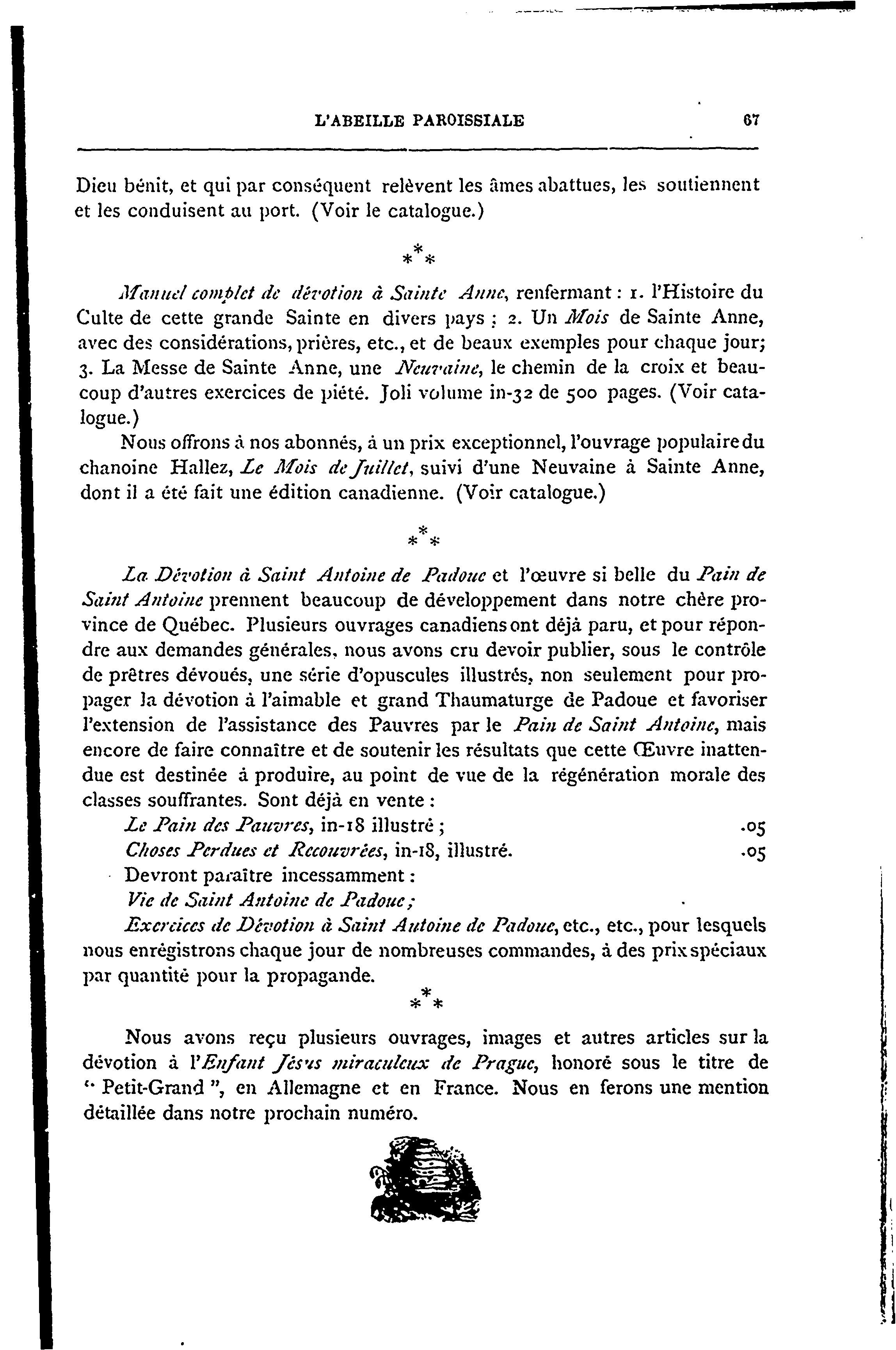 L'ABEILLE PAROISSIALE 67

Dieu bénit, et qui par conséquent relèvent les âmes abattues, les soutiennent et les conduisent au port. (Voir le catalogue.)

\*\*\*

Manuel complet de dévotion à Sainte Anne, renfermant : 1. l'Histoire du Culte de cette grande Sainte en divers pays ; 2. Un Mois de Sainte Anne, avec des considérations, prières, etc., et de beaux exemples pour chaque jour; 3. La Messe de Sainte Anne, une Neuvaine, le chemin de la croix et beaucoup d'autres exercices de piété. Joli volume in-32 de 500 pages. (Voir catalogue.)

Nous offrons à nos abonnés, à un prix exceptionnel, l'ouvrage populaire du chanoine Hallez, Le Mois de Juillet, suivi d'une Neuvaine à Sainte Anne, dont il a été fait une édition canadienne. (Voir catalogue.)

\*\*\*

La Dévotion à Saint Antoine de Padoue et l'œuvre si belle du Pain de Saint Antoine prennent beaucoup de développement dans notre chère province de Québec. Plusieurs ouvrages canadiens ont déjà paru, et pour répondre aux demandes générales, nous avons cru devoir publier, sous le contrôle de prêtres dévoués, une série d'opuscules illustrés, non seulement pour propager la dévotion à l'aimable et grand Thaumaturge de Padoue et favoriser l'extension de l'assistance des Pauvres par le Pain de Saint Antoine, mais encore de faire connaître et de soutenir les résultats que cette Œuvre inattendue est destinée à produire, au point de vue de la régénération morale des classes souffrantes. Sont déjà en vente :

Le Pain des Pauvres, in-18 illustré ; .05
Choses Perdues et Recouvrées, in-18, illustré. .05
Devront paraître incessamment :
Vie de Saint Antoine de Padoue ;
Exercices de Dévotion à Saint Antoine de Padoue, etc., etc., pour lesquels nous enrégistrons chaque jour de nombreuses commandes, à des prix spéciaux par quantité pour la propagande.

\*\*\*

Nous avons reçu plusieurs ouvrages, images et autres articles sur la dévotion à l'Enfant Jésus miraculeux de Prague, honoré sous le titre de " Petit-Grand ", en Allemagne et en France. Nous en ferons une mention détaillée dans notre prochain numéro.